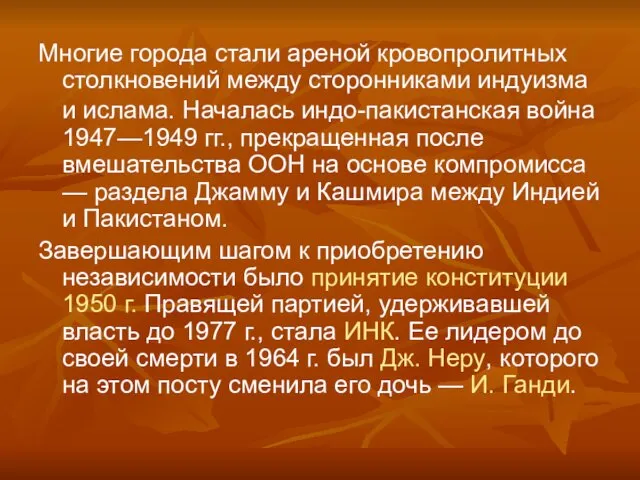 Многие города стали ареной кровопролитных столкновений между сторонниками индуизма и ислама. Началась индо-пакистанская война 1947—1949 гг., прекращенная после вмешательства ООН на основе компромисса — раздела Джамму и Кашмира между Индией и Пакистаном.

Завершающим шагом к приобретению независимости было принятие конституции 1950 г. Правящей партией, удерживавшей власть до 1977 г., стала ИНК. Ее лидером до своей смерти в 1964 г. был Дж. Неру, которого на этом посту сменила его дочь — И. Ганди.